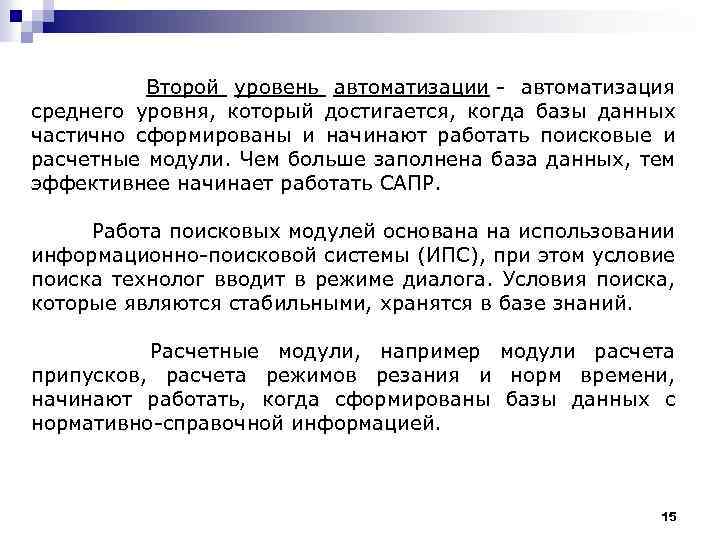 Второй уровень автоматизации - автоматизация среднего уровня, который достигается, когда базы данных частично сформированы и начинают работать поисковые и расчетные модули. Чем больше заполнена база данных, тем эффективнее начинает работать САПР.

Работа поисковых модулей основана на использовании информационно-поисковой системы (ИПС), при этом условие поиска технолог вводит в режиме диалога. Условия поиска, которые являются стабильными, хранятся в базе знаний.

Расчетные модули, например модули расчета припусков, расчета режимов резания и норм времени, начинают работать, когда сформированы базы данных с нормативно-справочной информацией.

15